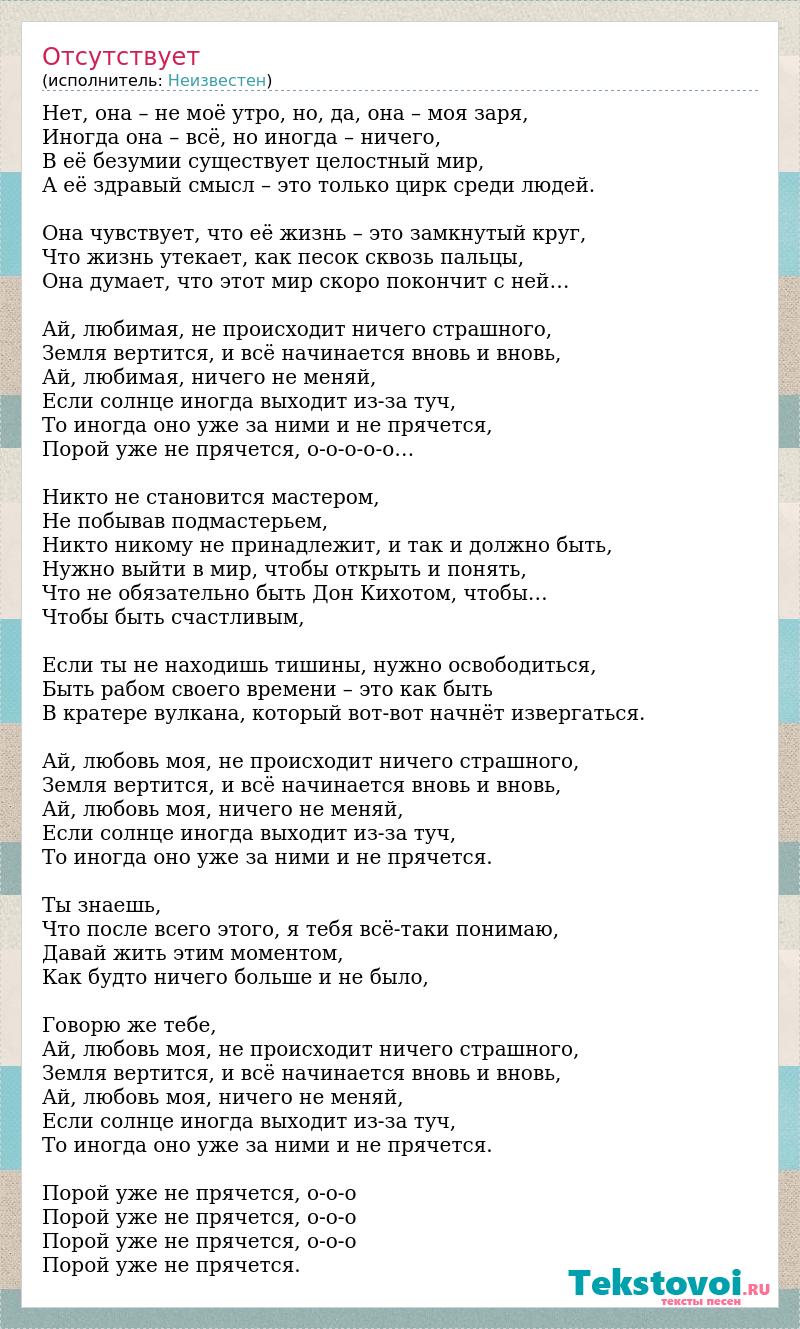 Отсутствует
(исполнитель: Неизвестен)

Нет, она – не моё утро, но, да, она – моя заря,
Иногда она – всё, но иногда – ничего,
В её безумии существует целостный мир,
А её здравый смысл – это только цирк среди людей.

Она чувствует, что её жизнь – это замкнутый круг,
Что жизнь утекает, как песок сквозь пальцы,
Она думает, что этот мир скоро покончит с ней…

Ай, любимая, не происходит ничего страшного,
Земля вертится, и всё начинается вновь и вновь,
Ай, любимая, ничего не меняй,
Если солнце иногда выходит из-за туч,
То иногда оно уже за ними и не прячется,
Порой уже не прячется, о-о-о-о-о…

Никто не становится мастером,
Не побывав подмастерьем,
Никто никому не принадлежит, и так и должно быть,
Нужно выйти в мир, чтобы открыть и понять,
Что не обязательно быть Дон Кихотом, чтобы…
Чтобы быть счастливым,

Если ты не находишь тишины, нужно освободиться,
Быть рабом своего времени – это как быть
В кратере вулкана, который вот-вот начнёт извергаться.

Ай, любовь моя, не происходит ничего страшного,
Земля вертится, и всё начинается вновь и вновь,
Ай, любовь моя, ничего не меняй,
Если солнце иногда выходит из-за туч,
То иногда оно уже за ними и не прячется.

Ты знаешь,
Что после всего этого, я тебя всё-таки понимаю,
Давай жить этим моментом,
Как будто ничего больше и не было,

Говорю же тебе,
Ай, любовь моя, не происходит ничего страшного,
Земля вертится, и всё начинается вновь и вновь,
Ай, любовь моя, ничего не меняй,
Если солнце иногда выходит из-за туч,
То иногда оно уже за ними и не прячется.

Порой уже не прячется, о-о-о
Порой уже не прячется, о-о-о
Порой уже не прячется, о-о-о
Порой уже не прячется.

Tekstovoi.RU
тексты песен